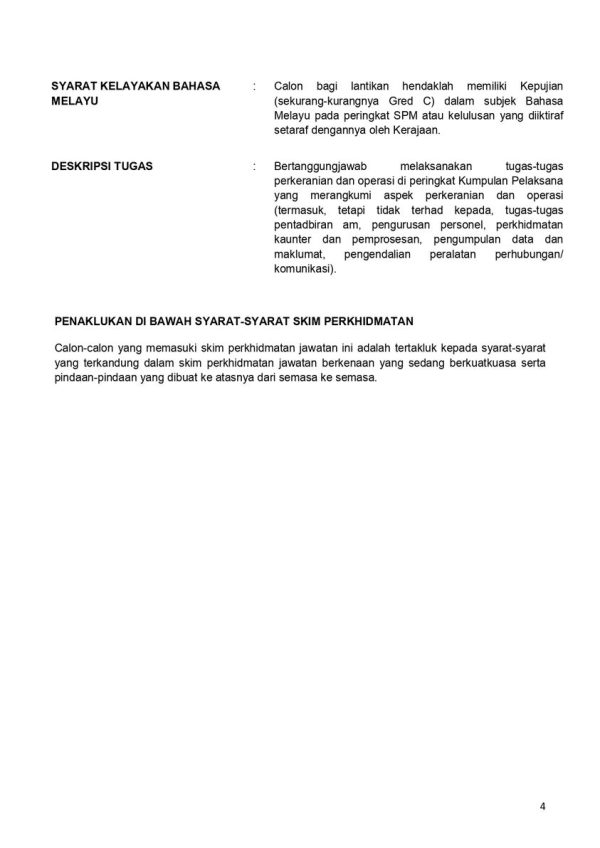 SYARAT KELAYAKAN BAHASA MELAYU : Calon bagi lantikan hendaklah memiliki Kepujian (sekurang-kurangnya Gred C) dalam subjek Bahasa Melayu pada peringkat SPM atau kelulusan yang diiktiraf setaraf dengannya oleh Kerajaan.

DESKRIPSI TUGAS : Bertanggungjawab melaksanakan tugas-tugas perkeranian dan operasi di peringkat Kumpulan Pelaksana yang merangkumi aspek perkeranian dan operasi (termasuk, tetapi tidak terhad kepada, tugas-tugas pentadbiran am, pengurusan personel, perkhidmatan kaunter dan pemprosesan, pengumpulan data dan maklumat, pengendalian peralatan perhubungan/ komunikasi).

PENAKLUKAN DI BAWAH SYARAT-SYARAT SKIM PERKHIDMATAN

Calon-calon yang memasuki skim perkhidmatan jawatan ini adalah tertakluk kepada syarat-syarat yang terkandung dalam skim perkhidmatan jawatan berkenaan yang sedang berkuatkuasa serta pindaan-pindaan yang dibuat ke atasnya dari semasa ke semasa.

4